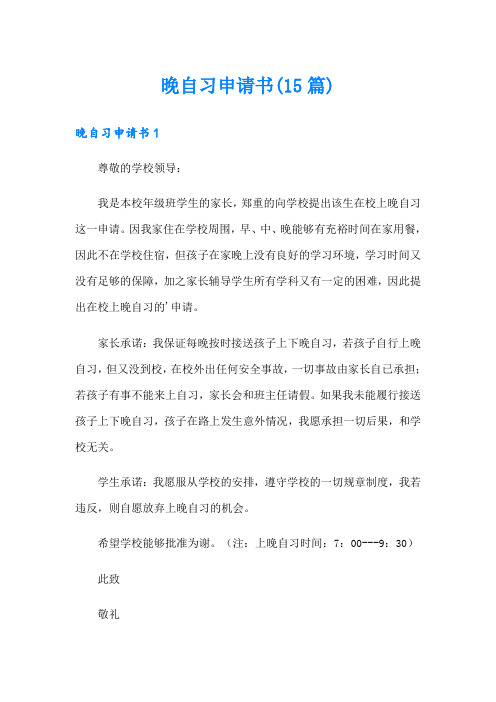 晚自习申请书(15篇)

晚自习申请书1

尊敬的学校领导：

我是本校年级班学生的家长，郑重的向学校提出该生在校上晚自习这一申请。因我家住在学校周围，早、中、晚能够有充裕时间在家用餐，因此不在学校住宿，但孩子在家晚上没有良好的学习环境，学习时间又没有足够的保障，加之家长辅导学生所有学科又有一定的困难，因此提出在校上晚自习的'申请。

家长承诺：我保证每晚按时接送孩子上下晚自习，若孩子自行上晚自习，但又没到校，在校外出任何安全事故，一切事故由家长自己承担；若孩子有事不能来上自习，家长会和班主任请假。如果我未能履行接送孩子上下晚自习，孩子在路上发生意外情况，我愿承担一切后果，和学校无关。

学生承诺：我愿服从学校的安排，遵守学校的一切规章制度，我若违反，则自愿放弃上晚自习的机会。

希望学校能够批准为谢。（注：上晚自习时间：7：00---9：30）

此致

敬礼